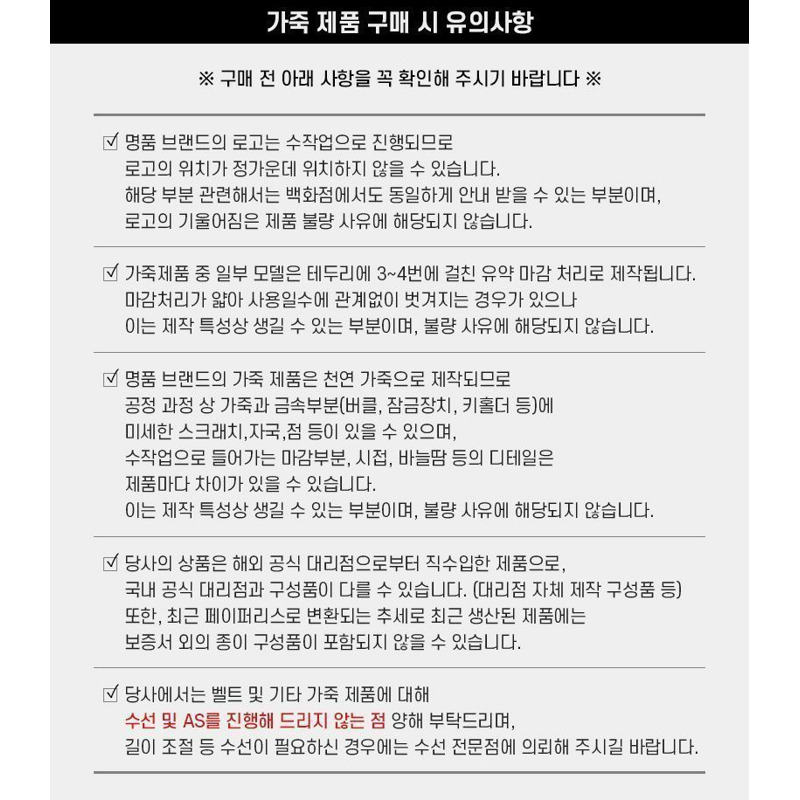 가죽 제품 구매 시 유의사항

※ 구매 전 아래 사항을 꼭 확인해 주시기 바랍니다 ※

☑ 명품 브랜드의 로고는 수작업으로 진행되므로
로고의 위치가 정가운데 위치하지 않을 수 있습니다.
해당 부분 관련해서는 백화점에서도 동일하게 안내 받을 수 있는 부분이며,
로고의 기울어짐은 제품 불량 사유에 해당되지 않습니다.

☑ 가죽제품 중 일부 모델은 테두리에 3~4번에 걸친 유약 마감 처리로 제작됩니다.
마감처리가 얇아 사용일수에 관계없이 벗겨지는 경우가 있으나
이는 제작 특성상 생길 수 있는 부분이며, 불량 사유에 해당되지 않습니다.

☑ 명품 브랜드의 가죽 제품은 천연 가죽으로 제작되므로
공정 과정 상 가죽과 금속부분(버클, 잠금장치, 키홀더 등)에
미세한 스크래치,자국,점 등이 있을 수 있으며,
수작업으로 들어가는 마감부분, 시접, 바늘땀 등의 디테일은
제품마다 차이가 있을 수 있습니다.
이는 제작 특성상 생길 수 있는 부분이며, 불량 사유에 해당되지 않습니다.

☑ 당사의 상품은 해외 공식 대리점으로부터 직수입한 제품으로,
국내 공식 대리점과 구성품이 다를 수 있습니다. (대리점 자체 제작 구성품 등)
또한, 최근 페이퍼리스로 변환되는 추세로 최근 생산된 제품에는
보증서 외의 종이 구성품이 포함되지 않을 수 있습니다.

☑ 당사에서는 벨트 및 기타 가죽 제품에 대해
수선 및 AS를 진행해 드리지 않는 점 양해 부탁드리며,
길이 조절 등 수선이 필요하신 경우에는 수선 전문점에 의뢰해 주시길 바랍니다.